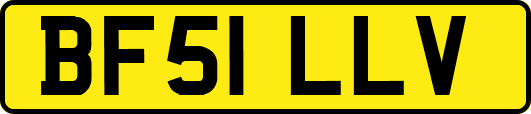 BF51 LLV